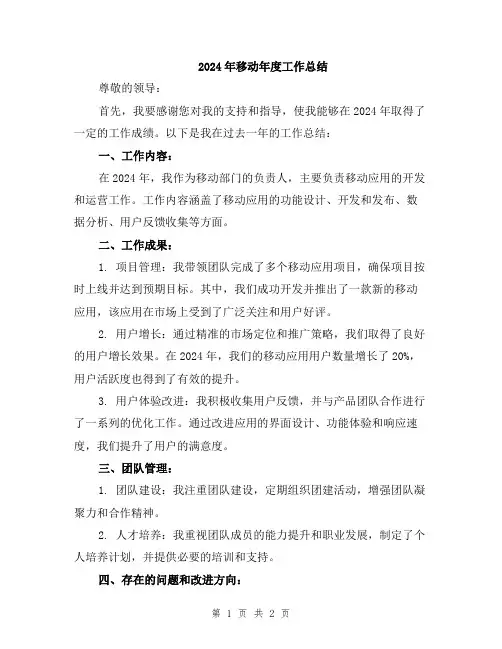 2024年移动年度工作总结

尊敬的领导：

首先，我要感谢您对我的支持和指导，使我能够在2024年取得了一定的工作成绩。以下是我在过去一年的工作总结：

一、工作内容：

在2024年，我作为移动部门的负责人，主要负责移动应用的开发和运营工作。工作内容涵盖了移动应用的功能设计、开发和发布、数据分析、用户反馈收集等方面。

二、工作成果：

1. 项目管理：我带领团队完成了多个移动应用项目，确保项目按时上线并达到预期目标。其中，我们成功开发并推出了一款新的移动应用，该应用在市场上受到了广泛关注和用户好评。

2. 用户增长：通过精准的市场定位和推广策略，我们取得了良好的用户增长效果。在2024年，我们的移动应用用户数量增长了20%，用户活跃度也得到了有效的提升。

3. 用户体验改进：我积极收集用户反馈，并与产品团队合作进行了一系列的优化工作。通过改进应用的界面设计、功能体验和响应速度，我们提升了用户的满意度。

三、团队管理：

1. 团队建设：我注重团队建设，定期组织团建活动，增强团队凝聚力和合作精神。

2. 人才培养：我重视团队成员的能力提升和职业发展，制定了个人培养计划，并提供必要的培训和支持。

四、存在的问题和改进方向：

第 1 页 共 2 页